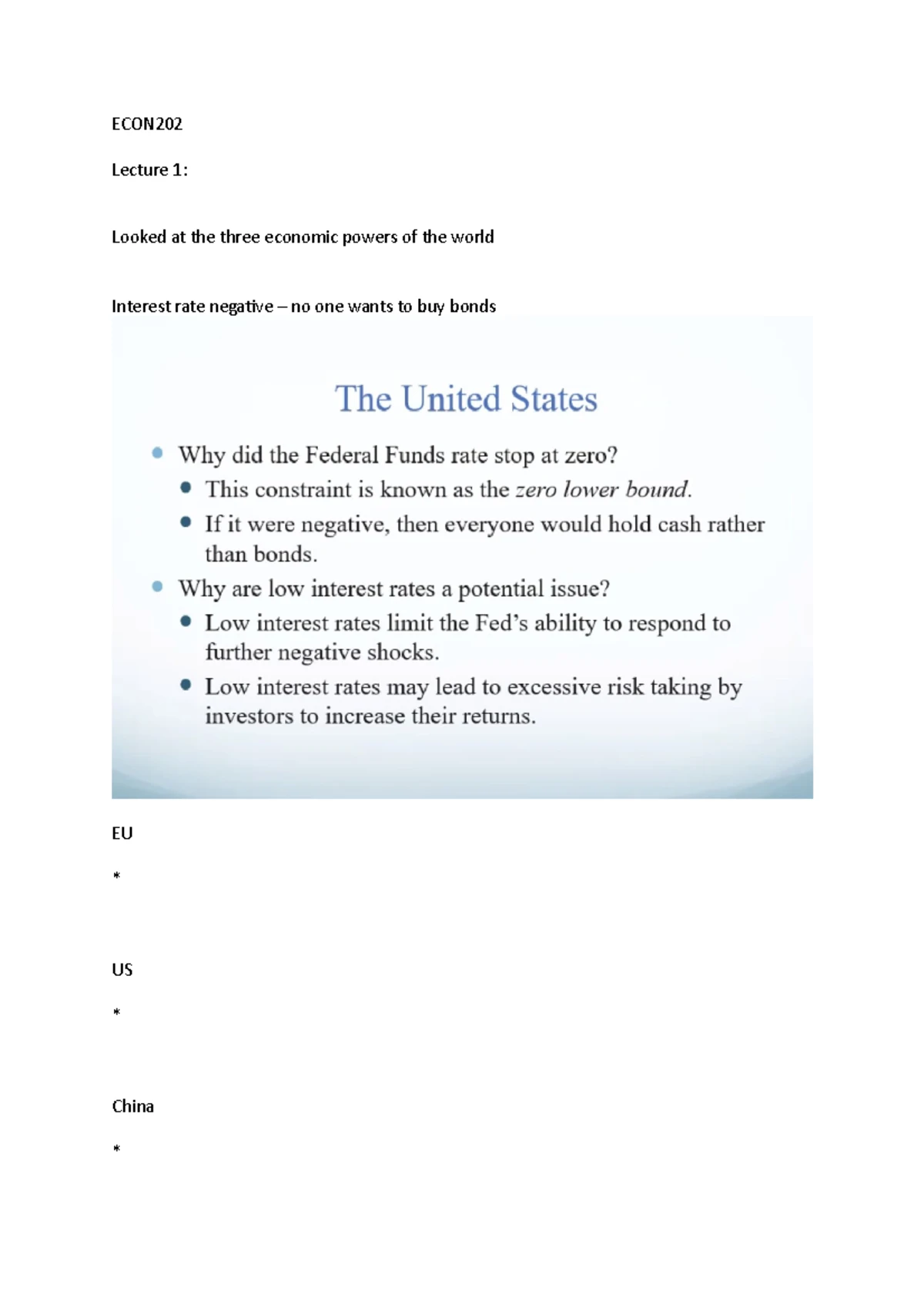 ECON202

Lecture 1:

Looked at the three economic powers of the world

Interest rate negative – no one wants to buy bonds

The United States

• Why did the Federal Funds rate stop at zero?
• This constraint is known as the zero lower bound.
• If it were negative, then everyone would hold cash rather than bonds.
• Why are low interest rates a potential issue?
• Low interest rates limit the Fed's ability to respond to further negative shocks.
• Low interest rates may lead to excessive risk taking by investors to increase their returns.

EU

*

US

*

China

*